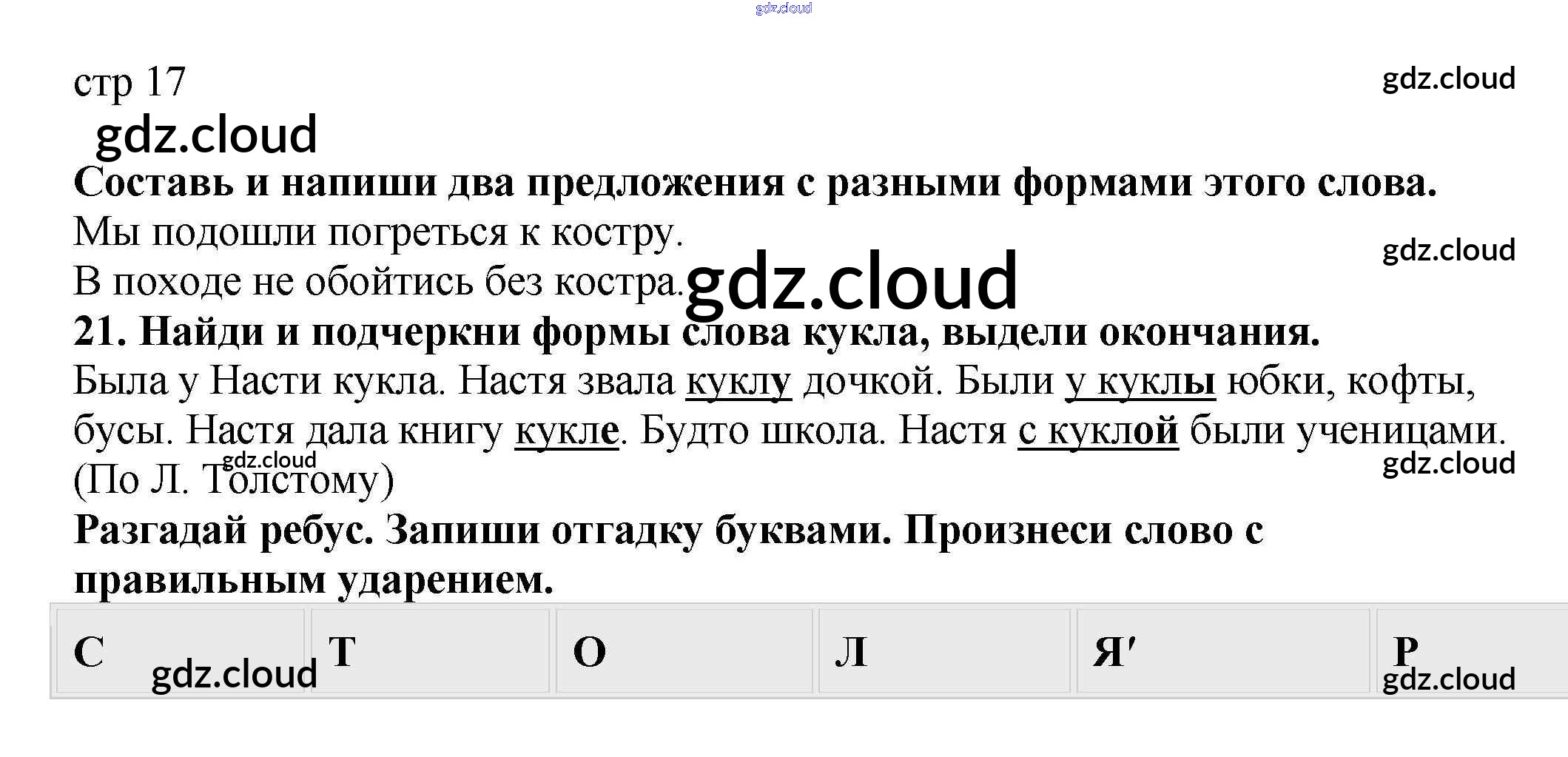 стр 17

Составь и напиши два предложения с разными формами этого слова.

Мы подошли погреться к костру.

В походе не обойтись без костра.

21. Найди и подчеркни формы слова кукла, выдели окончания.

Была у Насти кукла. Настя звала куклу дочкой. Были у куклы юбки, кофты, бусы. Настя дала книгу кукле. Будто школа. Настя с куклой были ученицами. (По Л. Толстому)

Разгадай ребус. Запиши отгадку буквами. Произнеси слово с правильным ударением.

| С | Т | О | Л | Я' | Р |
|---|---|---|---|---|---|

gdz.cloud